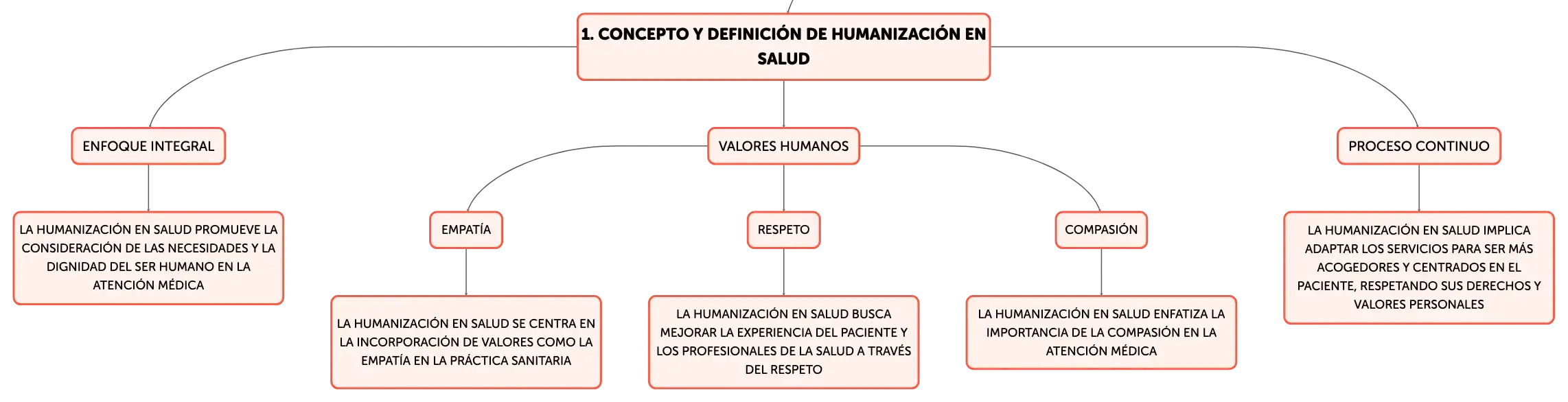 1. CONCEPTO Y DEFINICIÓN DE HUMANIZACIÓN EN SALUD

ENFOQUE INTEGRAL

LA HUMANIZACIÓN EN SALUD PROMUEVE LA CONSIDERACIÓN DE LAS NECESIDADES Y LA DIGNIDAD DEL SER HUMANO EN LA ATENCIÓN MÉDICA

VALORES HUMANOS

EMPATÍA

LA HUMANIZACIÓN EN SALUD SE CENTRA EN LA INCORPORACIÓN DE VALORES COMO LA EMPATÍA EN LA PRÁCTICA SANITARIA

RESPETO

LA HUMANIZACIÓN EN SALUD BUSCA MEJORAR LA EXPERIENCIA DEL PACIENTE Y LOS PROFESIONALES DE LA SALUD A TRAVÉS DEL RESPETO

COMPASIÓN

LA HUMANIZACIÓN EN SALUD ENFATIZA LA IMPORTANCIA DE LA COMPASIÓN EN LA ATENCIÓN MÉDICA

PROCESO CONTINUO

LA HUMANIZACIÓN EN SALUD IMPLICA ADAPTAR LOS SERVICIOS PARA SER MÁS ACOGEDORES Y CENTRADOS EN EL PACIENTE, RESPETANDO SUS DERECHOS Y VALORES PERSONALES